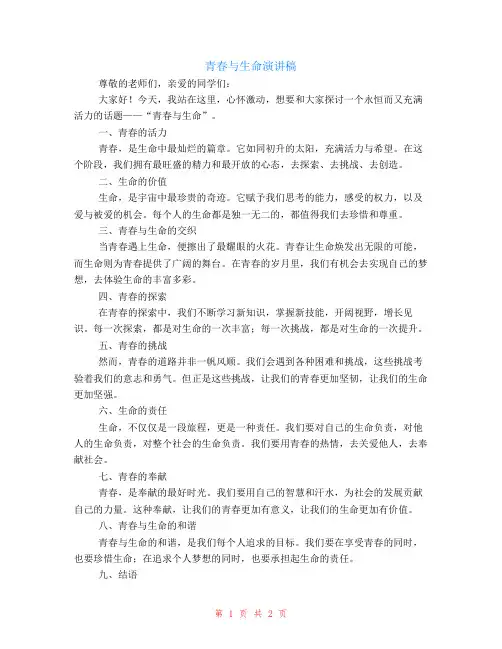 青春与生命演讲稿

尊敬的老师们，亲爱的同学们：

大家好！今天，我站在这里，心怀激动，想要和大家探讨一个永恒而又充满活力的话题——“青春与生命”。

一、青春的活力

青春，是生命中最灿烂的篇章。它如同初升的太阳，充满活力与希望。在这个阶段，我们拥有最旺盛的精力和最开放的心态，去探索、去挑战、去创造。

二、生命的价值

生命，是宇宙中最珍贵的奇迹。它赋予我们思考的能力，感受的权力，以及爱与被爱的机会。每个人的生命都是独一无二的，都值得我们去珍惜和尊重。

三、青春与生命的交织

当青春遇上生命，便擦出了最耀眼的火花。青春让生命焕发出无限的可能，而生命则为青春提供了广阔的舞台。在青春的岁月里，我们有机会去实现自己的梦想，去体验生命的丰富多彩。

四、青春的探索

在青春的探索中，我们不断学习新知识，掌握新技能，开阔视野，增长见识。每一次探索，都是对生命的一次丰富；每一次挑战，都是对生命的一次提升。

五、青春的挑战

然而，青春的道路并非一帆风顺。我们会遇到各种困难和挑战，这些挑战考验着我们的意志和勇气。但正是这些挑战，让我们的青春更加坚韧，让我们的生命更加坚强。

六、生命的责任

生命，不仅仅是一段旅程，更是一种责任。我们要对自己的生命负责，对他人的生命负责，对整个社会的生命负责。我们要用青春的热情，去关爱他人，去奉献社会。

七、青春的奉献

青春，是奉献的最好时光。我们要用自己的智慧和汗水，为社会的发展贡献自己的力量。这种奉献，让我们的青春更加有意义，让我们的生命更加有价值。

八、青春与生命的和谐

青春与生命的和谐，是我们每个人追求的目标。我们要在享受青春的同时，也要珍惜生命；在追求个人梦想的同时，也要承担起生命的责任。

九、结语

第 1 页 共 2 页